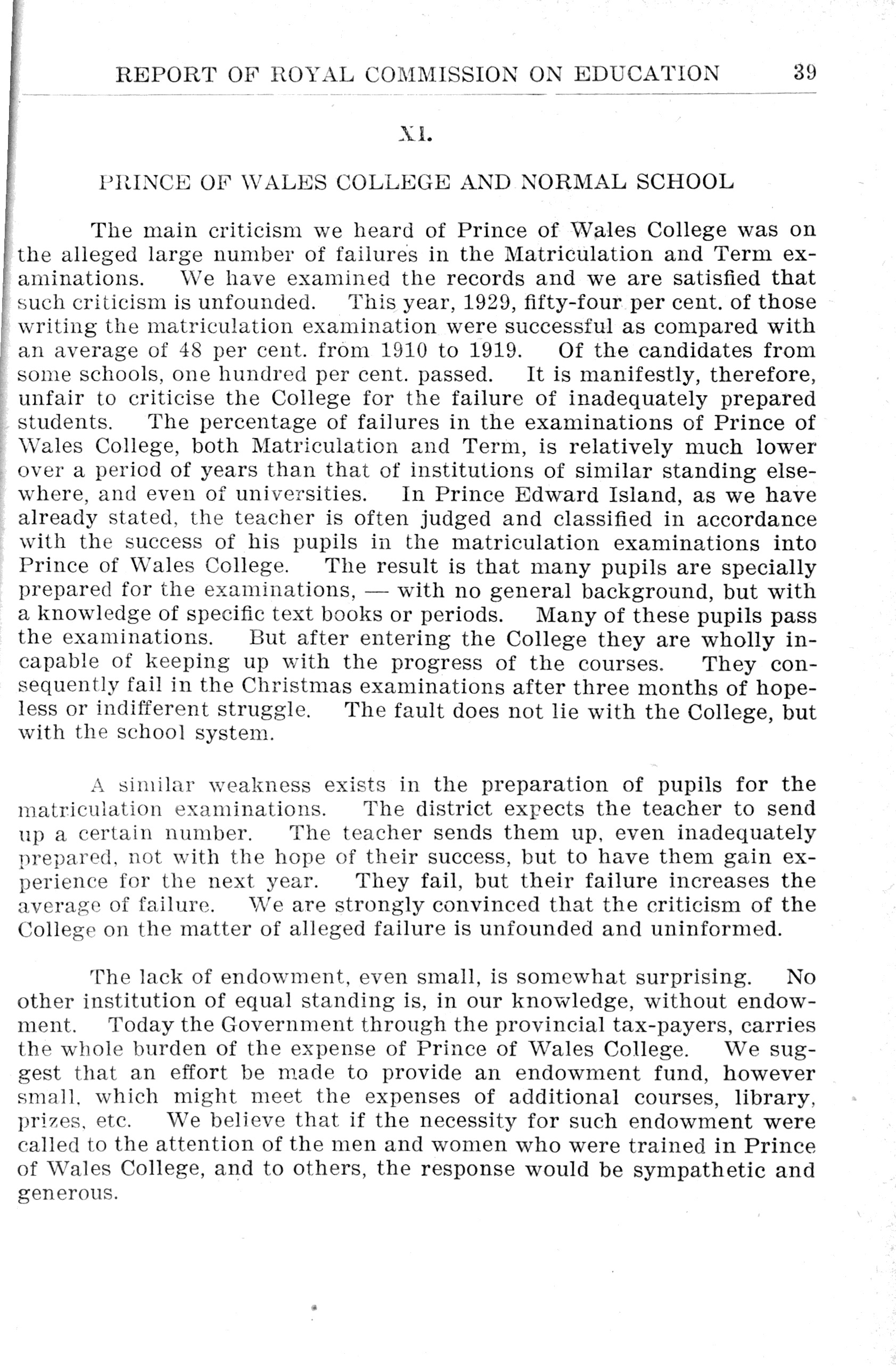 REPORT OF ROYAL COMMISSION ON EDUCATION 39

XI.

PRINCE OF WALES COLLEGE AND NORMAL SCHOOL

The main criticism we heard of Prince of Wales College was on the alleged large number of failures in the Matriculation and Term examinations. We have examined the records and we are satisfied that such criticism is unfounded. This year, 1929, fifty-four per cent. of those writing the matriculation examination were successful as compared with an average of 48 per cent. from 1910 to 1919. Of the candidates from some schools, one hundred per cent. passed. It is manifestly, therefore, unfair to criticise the College for the failure of inadequately prepared students. The percentage of failures in the examinations of Prince of Wales College, both Matriculation and Term, is relatively much lower over a period of years than that of institutions of similar standing elsewhere, and even of universities. In Prince Edward Island, as we have already stated, the teacher is often judged and classified in accordance with the success of his pupils in the matriculation examinations into Prince of Wales College. The result is that many pupils are specially prepared for the examinations, — with no general background, but with a knowledge of specific text books or periods. Many of these pupils pass the examinations. But after entering the College they are wholly incapable of keeping up with the progress of the courses. They consequently fail in the Christmas examinations after three months of hopeless or indifferent struggle. The fault does not lie with the College, but with the school system.

A similar weakness exists in the preparation of pupils for the matriculation examinations. The district expects the teacher to send up a certain number. The teacher sends them up, even inadequately prepared, not with the hope of their success, but to have them gain experience for the next year. They fail, but their failure increases the average of failure. We are strongly convinced that the criticism of the College on the matter of alleged failure is unfounded and uninformed.

The lack of endowment, even small, is somewhat surprising. No other institution of equal standing is, in our knowledge, without endowment. Today the Government through the provincial tax-payers, carries the whole burden of the expense of Prince of Wales College. We suggest that an effort be made to provide an endowment fund, however small, which might meet the expenses of additional courses, library, prizes, etc. We believe that if the necessity for such endowment were called to the attention of the men and women who were trained in Prince of Wales College, and to others, the response would be sympathetic and generous.